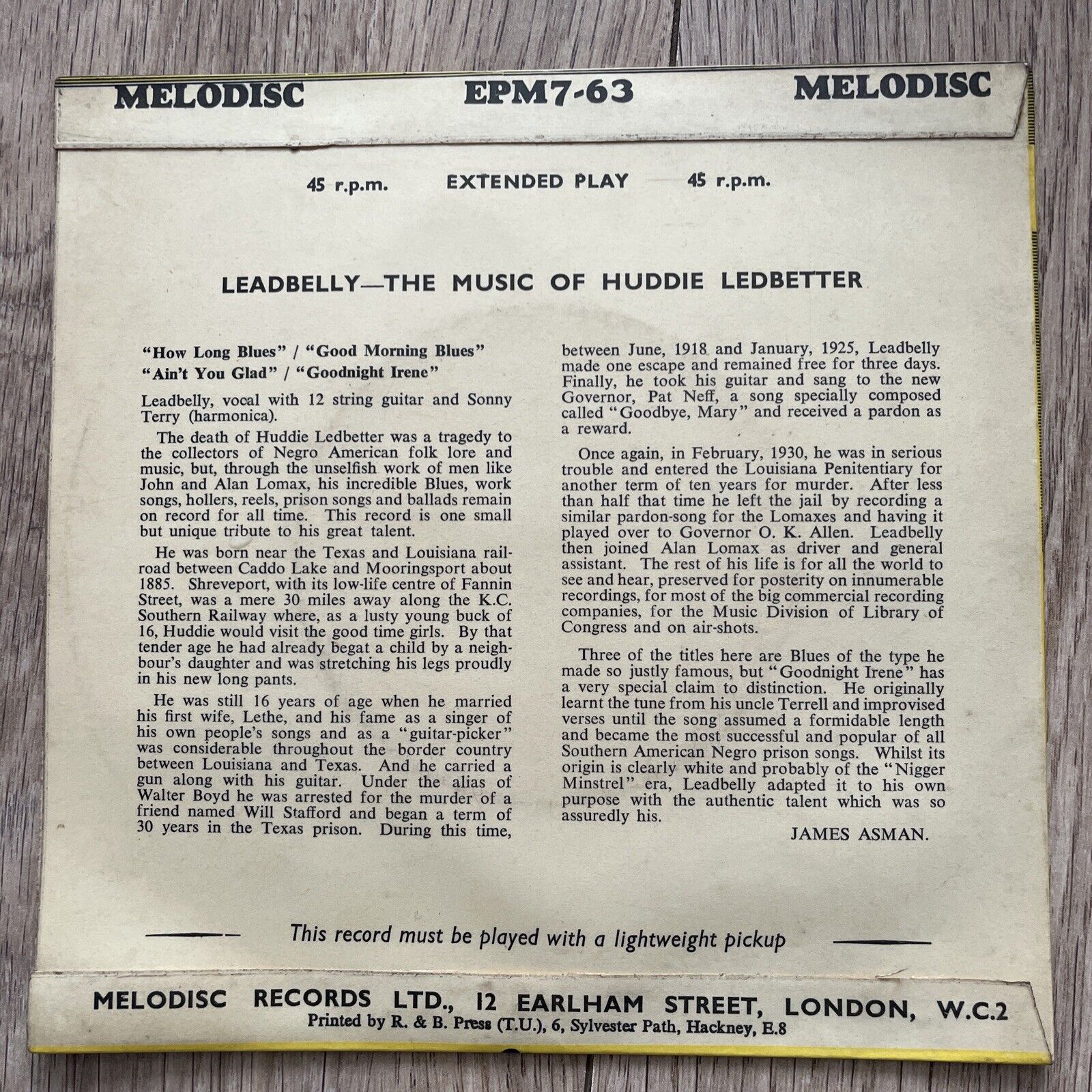 MELODISC EPM7-63 MELODISC

45 r.p.m. EXTENDED PLAY 45 r.p.m.

LEADBELLY—THE MUSIC OF HUDDIE LEDBETTER

"How Long Blues" / "Good Morning Blues"
"Ain't You Glad" / "Goodnight Irene"

Leadbelly, vocal with 12 string guitar and Sonny Terry (harmonica).

The death of Huddie Ledbetter was a tragedy to the collectors of Negro American folk lore and music, but, through the unselfish work of men like John and Alan Lomax, his incredible Blues, work songs, hollers, reels, prison songs and ballads remain on record for all time. This record is one small but unique tribute to his great talent.

He was born near the Texas and Louisiana railroad between Caddo Lake and Mooringsport about 1885. Shreveport, with its low-life centre of Fannin Street, was a mere 30 miles away along the K.C. Southern Railway where, as a lusty young buck of 16, Huddie would visit the good time girls. By that tender age he had already begat a child by a neighbour's daughter and was stretching his legs proudly in his new long pants.

He was still 16 years of age when he married his first wife, Lethe, and his fame as a singer of his own people's songs and as a "guitar-picker" was considerable throughout the border country between Louisiana and Texas. And he carried a gun along with his guitar. Under the alias of Walter Boyd he was arrested for the murder of a friend named Will Stafford and began a term of 30 years in the Texas prison. During this time, between June, 1918 and January, 1925, Leadbelly made one escape and remained free for three days. Finally, he took his guitar and sang to the new Governor, Pat Neff, a song specially composed called "Goodbye, Mary" and received a pardon as a reward.

Once again, in February, 1930, he was in serious trouble and entered the Louisiana Penitentiary for another term of ten years for murder. After less than half that time he left the jail by recording a similar pardon-song for the Lomaxes and having it played over to Governor O. K. Allen. Leadbelly then joined Alan Lomax as driver and general assistant. The rest of his life is for all the world to see and hear, preserved for posterity on innumerable recordings, for most of the big commercial recording companies, for the Music Division of Library of Congress and on air-shots.

Three of the titles here are Blues of the type he made so justly famous, but "Goodnight Irene" has a very special claim to distinction. He originally learnt the tune from his uncle Terrell and improvised verses until the song assumed a formidable length and became the most successful and popular of all Southern American Negro prison songs. Whilst its origin is clearly white and probably of the "Nigger Minstrel" era, Leadbelly adapted it to his own purpose with the authentic talent which was so assuredly his.

JAMES ASMAN.

This record must be played with a lightweight pickup

MELODISC RECORDS LTD., 12 EARLHAM STREET, LONDON, W.C.2
Printed by R. & B. Press (T.U.), 6, Sylvester Path, Hackney, E.8